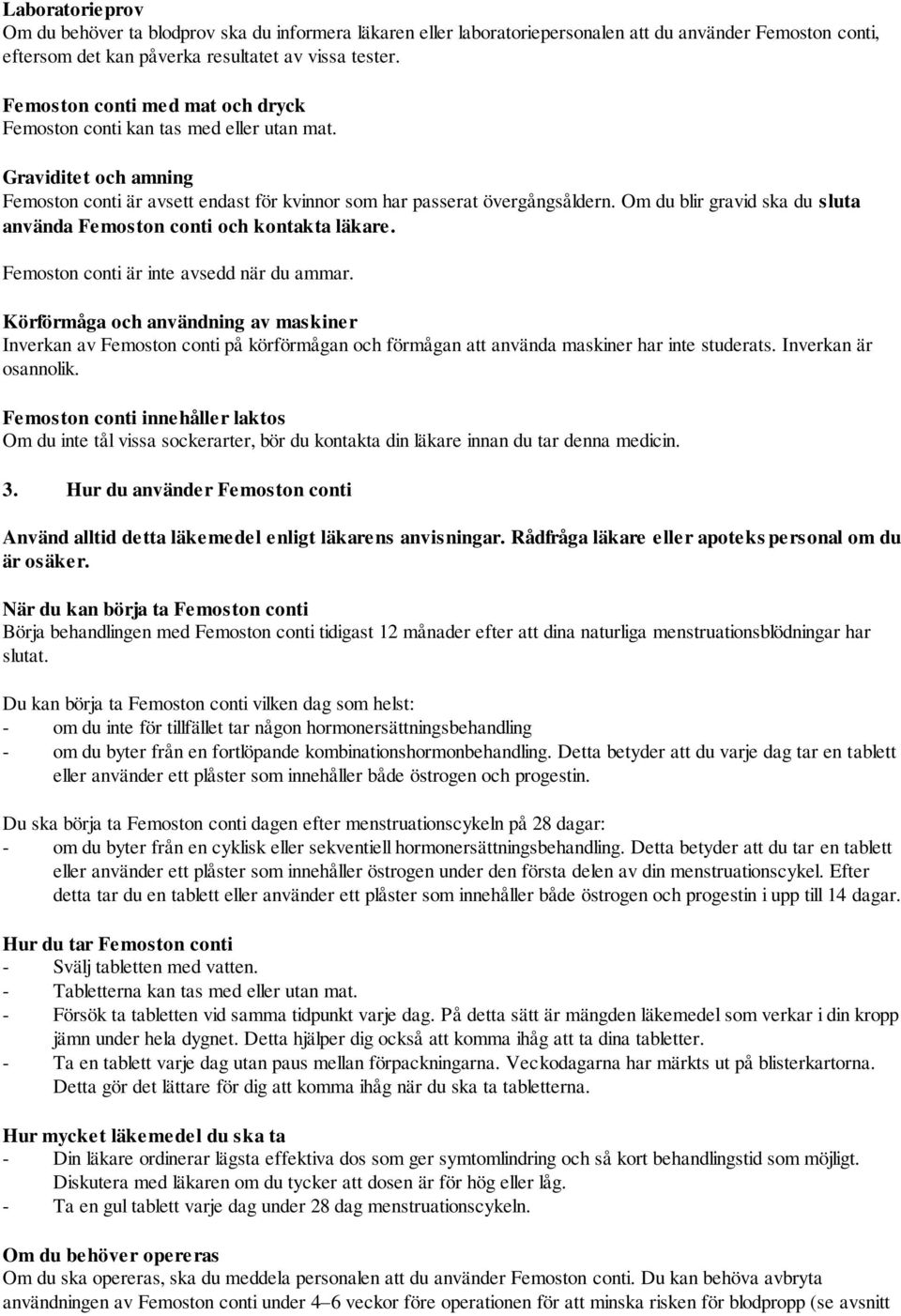 Laboratorieprov
Om du behöver ta blodprov ska du informera läkaren eller laboratoriepersonalen att du använder Femoston conti, eftersom det kan påverka resultatet av vissa tester.

Femoston conti med mat och dryck
Femoston conti kan tas med eller utan mat.

Graviditet och amning
Femoston conti är avsett endast för kvinnor som har passerat övergångsåldern. Om du blir gravid ska du sluta använda Femoston conti och kontakta läkare.

Femoston conti är inte avsedd när du ammar.

Körförmåga och användning av maskiner
Inverkan av Femoston conti på körförmågan och förmågan att använda maskiner har inte studerats. Inverkan är osannolik.

Femoston conti innehåller laktos
Om du inte tål vissa sockerarter, bör du kontakta din läkare innan du tar denna medicin.

3. Hur du använder Femoston conti

Använd alltid detta läkemedel enligt läkarens anvisningar. Rådfråga läkare eller apotekspersonal om du är osäker.

När du kan börja ta Femoston conti
Börja behandlingen med Femoston conti tidigast 12 månader efter att dina naturliga menstruationsblödningar har slutat.

Du kan börja ta Femoston conti vilken dag som helst:
- om du inte för tillfället tar någon hormonersättningsbehandling
- om du byter från en fortlöpande kombinationshormonbehandling. Detta betyder att du varje dag tar en tablett eller använder ett plåster som innehåller både östrogen och progestin.

Du ska börja ta Femoston conti dagen efter menstruationscykeln på 28 dagar:
- om du byter från en cyklisk eller sekventiell hormonersättningsbehandling. Detta betyder att du tar en tablett eller använder ett plåster som innehåller östrogen under den första delen av din menstruationscykel. Efter detta tar du en tablett eller använder ett plåster som innehåller både östrogen och progestin i upp till 14 dagar.

Hur du tar Femoston conti
- Svälj tabletten med vatten.
- Tabletterna kan tas med eller utan mat.
- Försök ta tabletten vid samma tidpunkt varje dag. På detta sätt är mängden läkemedel som verkar i din kropp jämn under hela dygnet. Detta hjälper dig också att komma ihåg att ta dina tabletter.
- Ta en tablett varje dag utan paus mellan förpackningarna. Veckodagarna har märkts ut på blisterkartorna. Detta gör det lättare för dig att komma ihåg när du ska ta tabletterna.

Hur mycket läkemedel du ska ta
- Din läkare ordinerar lägsta effektiva dos som ger symtomlindring och så kort behandlingstid som möjligt. Diskutera med läkaren om du tycker att dosen är för hög eller låg.
- Ta en gul tablett varje dag under 28 dag menstruationscykeln.

Om du behöver opereras
Om du ska opereras, ska du meddela personalen att du använder Femoston conti. Du kan behöva avbryta användningen av Femoston conti under 4–6 veckor före operationen för att minska risken för blodpropp (se avsnitt